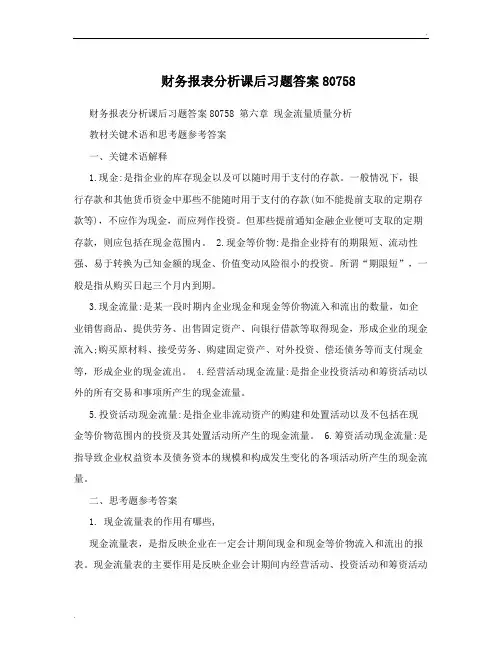 财务报表分析课后习题答案 80758

财务报表分析课后习题答案 80758 第六章 现金流量质量分析

教材关键术语和思考题参考答案

一、关键术语解释

1.现金:是指企业的库存现金以及可以随时用于支付的存款。一般情况下，银行存款和其他货币资金中那些不能随时用于支付的存款(如不能提前支取的定期存款等)，不应作为现金，而应列作投资。但那些提前通知金融企业便可支取的定期存款，则应包括在现金范围内。 2.现金等价物:是指企业持有的期限短、流动性强、易于转换为已知金额的现金、价值变动风险很小的投资。所谓“期限短”，一般是指从购买日起三个月内到期。

3.现金流量:是某一段时期内企业现金和现金等价物流入和流出的数量，如企业销售商品、提供劳务、出售固定资产、向银行借款等取得现金，形成企业的现金流入;购买原材料、接受劳务、购建固定资产、对外投资、偿还债务等而支付现金等，形成企业的现金流出。 4.经营活动现金流量:是指企业投资活动和筹资活动以外的所有交易和事项所产生的现金流量。

5.投资活动现金流量:是指企业非流动资产的购建和处置活动以及不包括在现金等价物范围内的投资及其处置活动所产生的现金流量。 6.筹资活动现金流量:是指导致企业权益资本及债务资本的规模和构成发生变化的各项活动所产生的现金流量。

二、思考题参考答案

1. 现金流量表的作用有哪些,

现金流量表，是指反映企业在一定会计期间现金和现金等价物流入和流出的报表。现金流量表的主要作用是反映企业会计期间内经营活动、投资活动和筹资活动